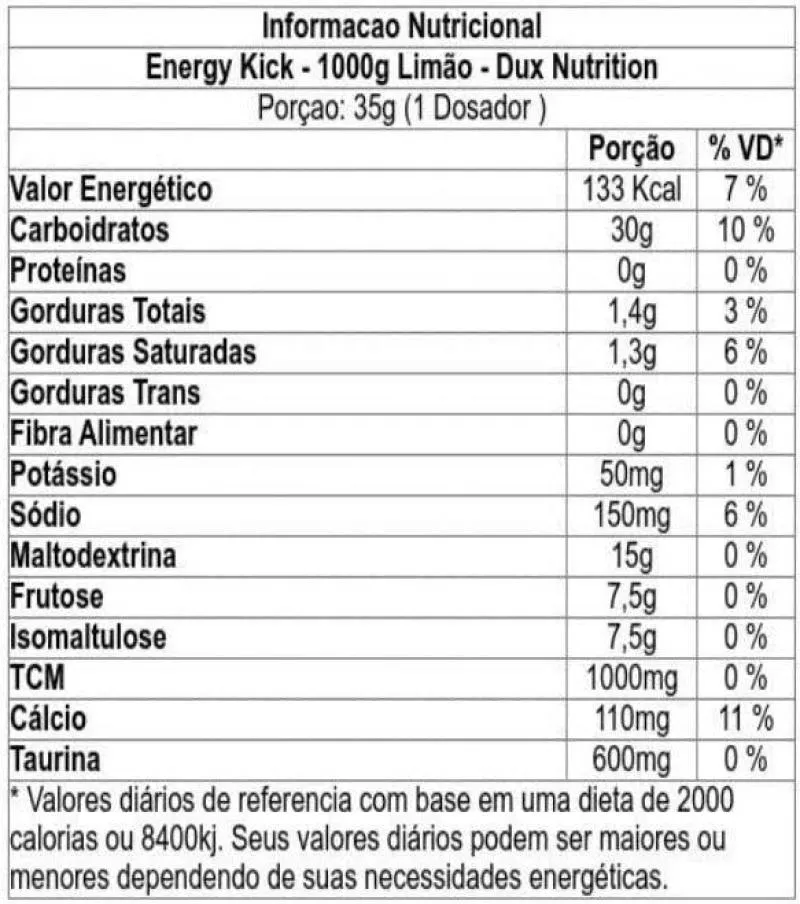 Informacao Nutricional

Energy Kick - 1000g Limão - Dux Nutrition

Porçao: 35g (1 Dosador )

| | Porção | % VD* |
|---|---|---|
| Valor Energético | 133 Kcal | 7 % |
| Carboidratos | 30g | 10 % |
| Proteínas | 0g | 0 % |
| Gorduras Totais | 1,4g | 3 % |
| Gorduras Saturadas | 1,3g | 6 % |
| Gorduras Trans | 0g | 0 % |
| Fibra Alimentar | 0g | 0 % |
| Potássio | 50mg | 1 % |
| Sódio | 150mg | 6 % |
| Maltodextrina | 15g | 0 % |
| Frutose | 7,5g | 0 % |
| Isomaltulose | 7,5g | 0 % |
| TCM | 1000mg | 0 % |
| Cálcio | 110mg | 11 % |
| Taurina | 600mg | 0 % |

* Valores diários de referencia com base em uma dieta de 2000 calorias ou 8400kj. Seus valores diários podem ser maiores ou menores dependendo de suas necessidades energéticas.